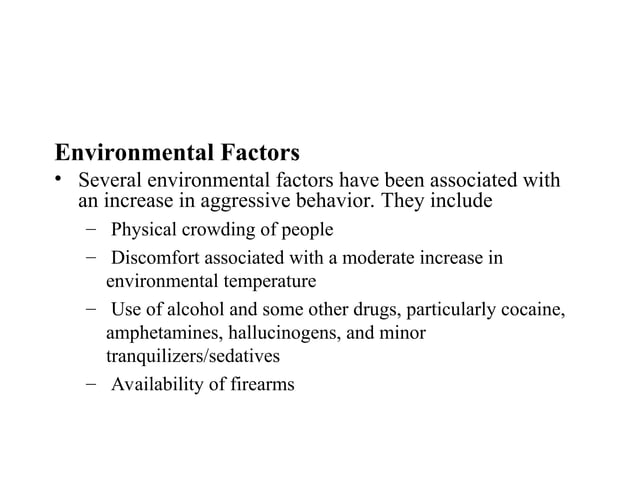 Environmental Factors

• Several environmental factors have been associated with an increase in aggressive behavior. They include

– Physical crowding of people

– Discomfort associated with a moderate increase in environmental temperature

– Use of alcohol and some other drugs, particularly cocaine, amphetamines, hallucinogens, and minor tranquilizers/sedatives

– Availability of firearms